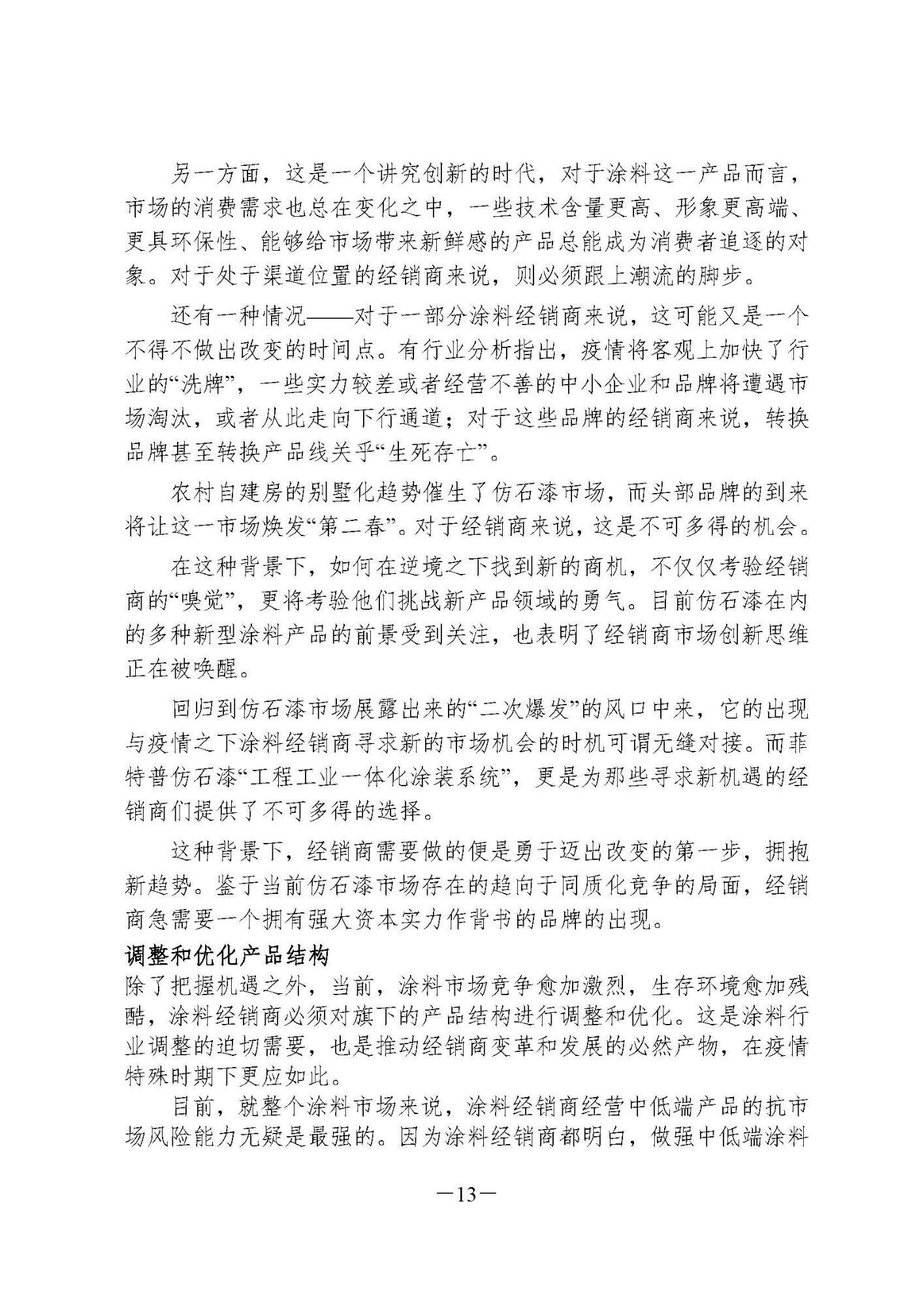 另一方面，这是一个讲究创新的时代，对于涂料这一产品而言，市场的消费需求也总在变化之中，一些技术含量更高、形象更高端、更具环保性、能够给市场带来新鲜感的产品总能成为消费者追逐的对象。对于处于渠道位置的经销商来说，则必须跟上潮流的脚步。

还有一种情况——对于一部分涂料经销商来说，这可能又是一个不得不做出改变的时间点。有行业分析指出，疫情将客观上加快了行业的“洗牌”，一些实力较差或者经营不善的中小企业和品牌将遭遇市场淘汰，或者从此走向下行通道；对于这些品牌的经销商来说，转换品牌甚至转换产品线关乎“生死存亡”。

农村自建房的别墅化趋势催生了仿石漆市场，而头部品牌的到来将让这一市场焕发“第二春”。对于经销商来说，这是不可多得的机会。

在这种背景下，如何在逆境之下找到新的商机，不仅仅考验经销商的“嗅觉”，更将考验他们挑战新产品领域的勇气。目前仿石漆在内的多种新型涂料产品的前景受到关注，也表明了经销商市场创新思维正在被唤醒。

回归到仿石漆市场展露出来的“二次爆发”的风口中来，它的出现与疫情之下涂料经销商寻求新的市场机会的时机可谓无缝对接。而菲特普仿石漆“工程工业一体化涂装系统”，更是为那些寻求新机遇的经销商们提供了不可多得的选择。

这种背景下，经销商需要做的便是勇于迈出改变的第一步，拥抱新趋势。鉴于当前仿石漆市场存在的趋向于同质化竞争的局面，经销商急需要一个拥有强大资本实力作背书的品牌的出现。

调整和优化产品结构

除了把握机遇之外，当前，涂料市场竞争愈加激烈，生存环境愈加残酷，涂料经销商必须对旗下的产品结构进行调整和优化。这是涂料行业调整的迫切需要，也是推动经销商变革和发展的必然产物，在疫情特殊时期下更应如此。

目前，就整个涂料市场来说，涂料经销商经营中低端产品的抗市场风险能力无疑是最强的。因为涂料经销商都明白，做强中低端涂料

—13—